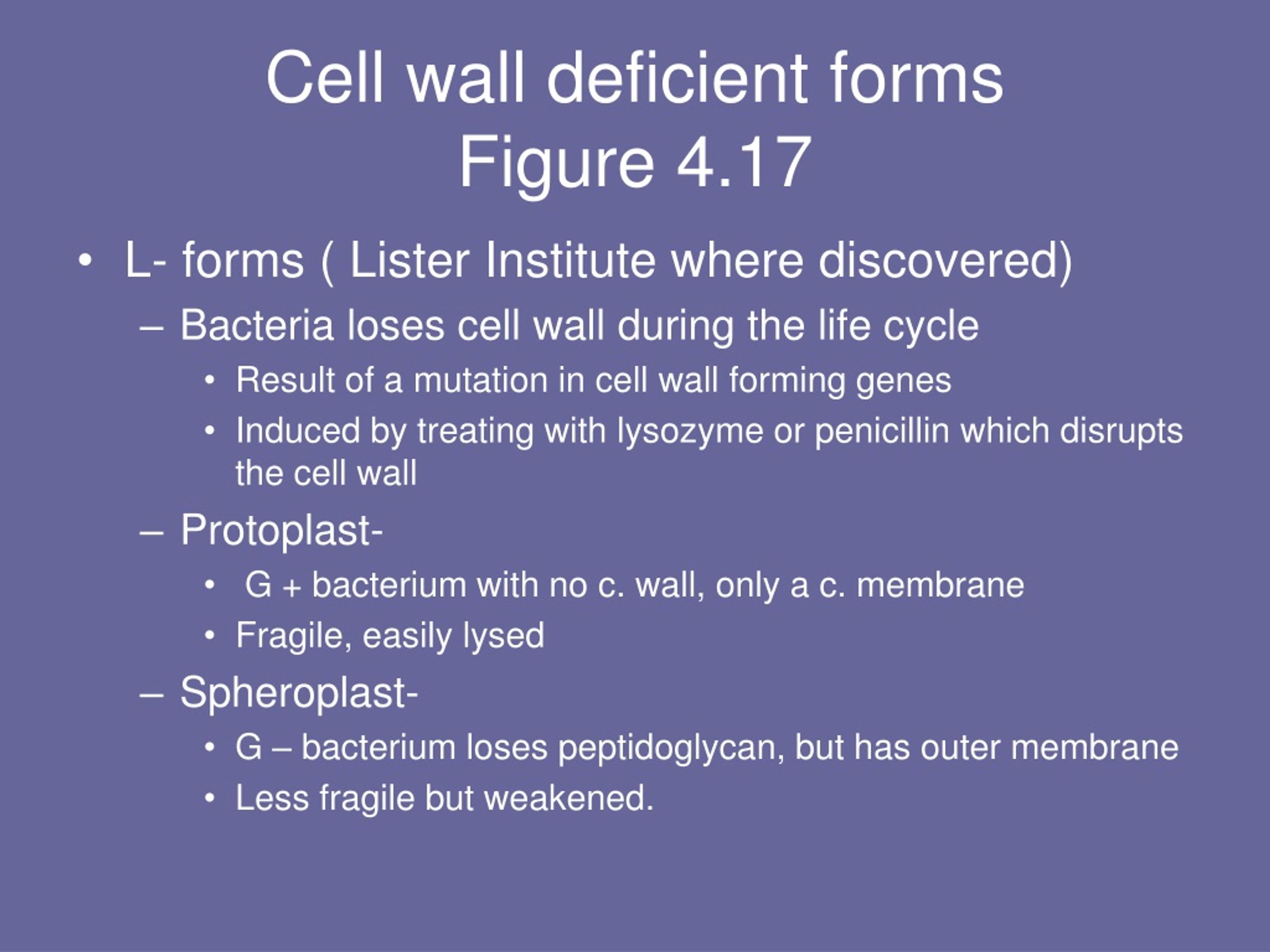 Cell wall deficient forms
Figure 4.17

• L- forms ( Lister Institute where discovered)
– Bacteria loses cell wall during the life cycle
• Result of a mutation in cell wall forming genes
• Induced by treating with lysozyme or penicillin which disrupts the cell wall
– Protoplast-
• G + bacterium with no c. wall, only a c. membrane
• Fragile, easily lysed
– Spheroplast-
• G – bacterium loses peptidoglycan, but has outer membrane
• Less fragile but weakened.